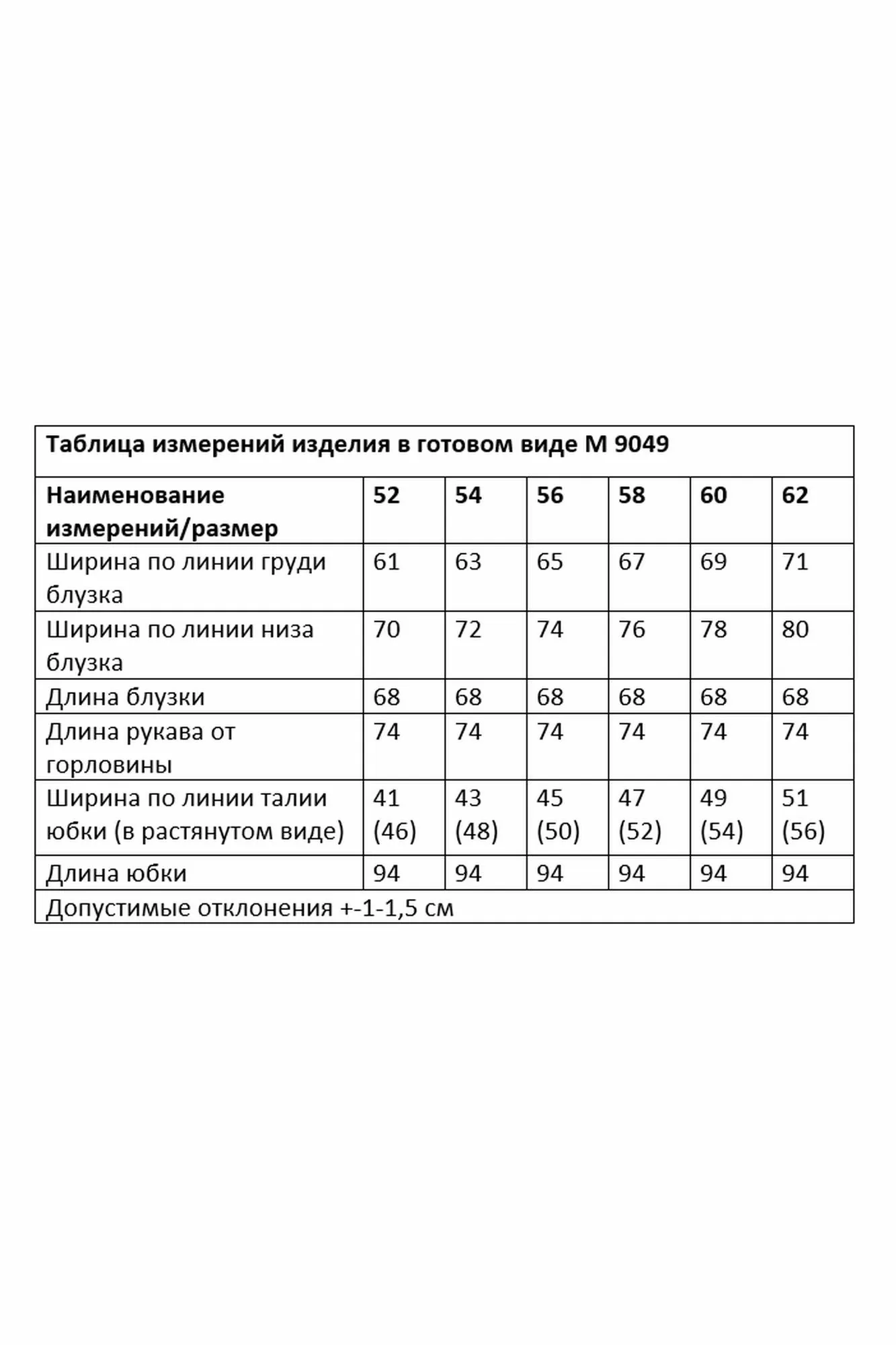 Таблица измерений изделия в готовом виде М 9049

| Наименование измерений/размер | 52 | 54 | 56 | 58 | 60 | 62 |
|---|---|---|---|---|---|---|
| Ширина по линии груди блузка | 61 | 63 | 65 | 67 | 69 | 71 |
| Ширина по линии низа блузка | 70 | 72 | 74 | 76 | 78 | 80 |
| Длина блузки | 68 | 68 | 68 | 68 | 68 | 68 |
| Длина рукава от горловины | 74 | 74 | 74 | 74 | 74 | 74 |
| Ширина по линии талии юбки (в растянутом виде) | 41 (46) | 43 (48) | 45 (50) | 47 (52) | 49 (54) | 51 (56) |
| Длина юбки | 94 | 94 | 94 | 94 | 94 | 94 |

Допустимые отклонения +-1-1,5 см